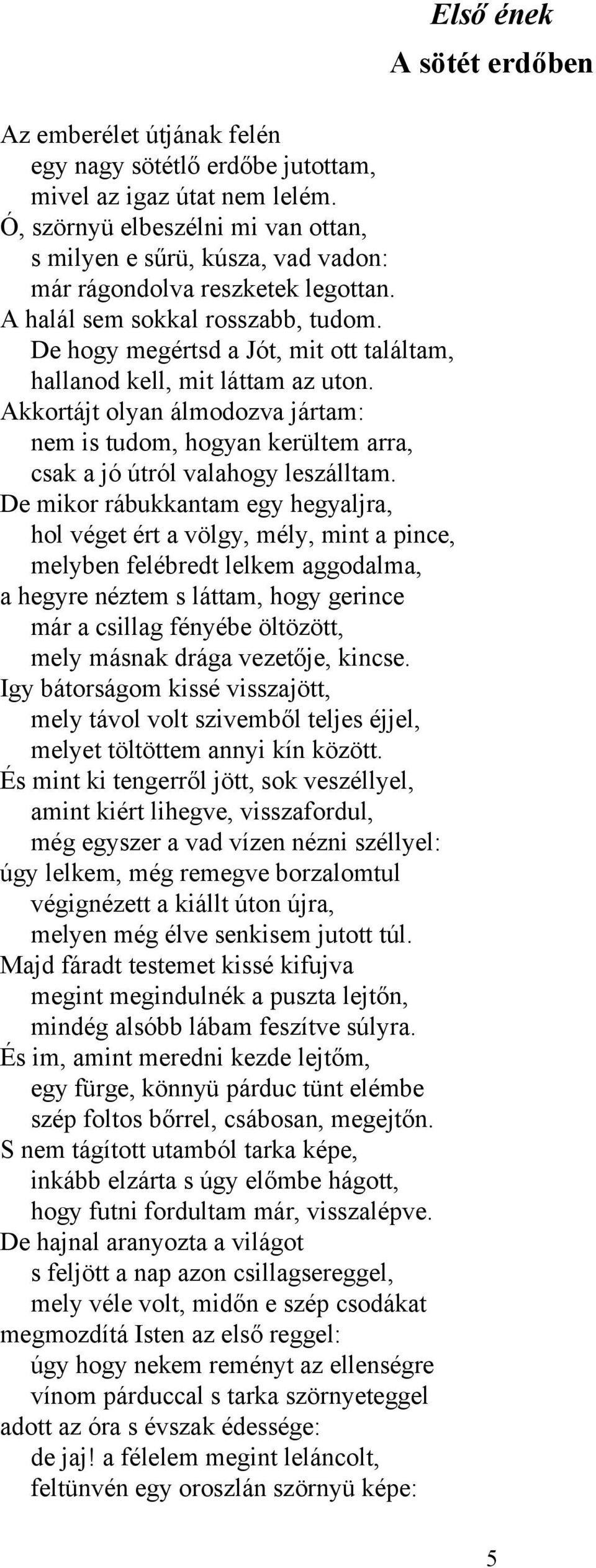 Első ének
A sötét erdőben

Az emberélet útjának felén
egy nagy sötétlő erdőbe jutottam,
mivel az igaz útat nem lelém.
Ó, szörnyü elbeszélni mi van ottan,
s milyen e sűrü, kúsza, vad vadon:
már rágondolva reszketek legottan.
A halál sem sokkal rosszabb, tudom.
De hogy megértsd a Jót, mit ott találtam,
hallanod kell, mit láttam az uton.
Akkortájt olyan álmodozva jártam:
nem is tudom, hogyan kerültem arra,
csak a jó útról valahogy leszálltam.
De mikor rábukkantam egy hegyaljra,
hol véget ért a völgy, mély, mint a pince,
melyben felébredt lelkem aggodalma,
a hegyre néztem s láttam, hogy gerince
már a csillag fényébe öltözött,
mely másnak drága vezetője, kincse.
Igy bátorságom kissé visszajött,
mely távol volt szivemből teljes éjjel,
melyet töltöttem annyi kín között.
És mint ki tengerről jött, sok veszéllyel,
amint kiért lihegve, visszafordul,
még egyszer a vad vízen nézni széllyel:
úgy lelkem, még remegve borzalomtul
végignézett a kiállt úton újra,
melyen még élve senkisem jutott túl.
Majd fáradt testemet kissé kifujva
megint megindulnék a puszta lejtőn,
mindég alsóbb lábam feszítve súlyra.
És im, amint meredni kezde lejtőm,
egy fürge, könnyü párduc tünt elémbe
szép foltos bőrrel, csábosan, megejtőn.
S nem tágított utamból tarka képe,
inkább elzárta s úgy előmbe hágott,
hogy futni fordultam már, visszalépve.
De hajnal aranyozta a világot
s feljött a nap azon csillagsereggel,
mely véle volt, midőn e szép csodákat
megmozdítá Isten az első reggel:
úgy hogy nekem reményt az ellenségre
vínom párduccal s tarka szörnyeteggel
adott az óra s évszak édessége:
de jaj! a félelem megint leláncolt,
feltünvén egy oroszlán szörnyü képe:

5